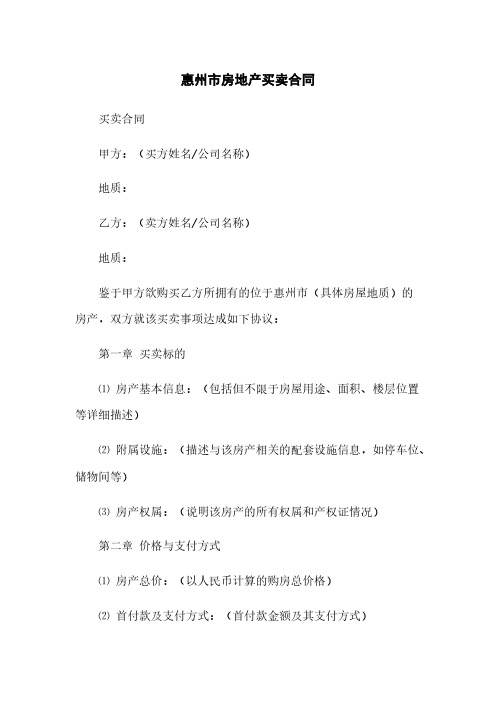 惠州市房地产买卖合同

买卖合同

甲方：（买方姓名/公司名称）

地质：

乙方：（卖方姓名/公司名称）

地质：

鉴于甲方欲购买乙方所拥有的位于惠州市（具体房屋地质）的房产，双方就该买卖事项达成如下协议：

第一章 买卖标的

⑴ 房产基本信息：（包括但不限于房屋用途、面积、楼层位置等详细描述）

⑵ 附属设施：（描述与该房产相关的配套设施信息，如停车位、储物间等）

⑶ 房产权属：（说明该房产的所有权属和产权证情况）

第二章 价格与支付方式

⑴ 房产总价：（以人民币计算的购房总价格）

⑵ 首付款及支付方式：（首付款金额及其支付方式）